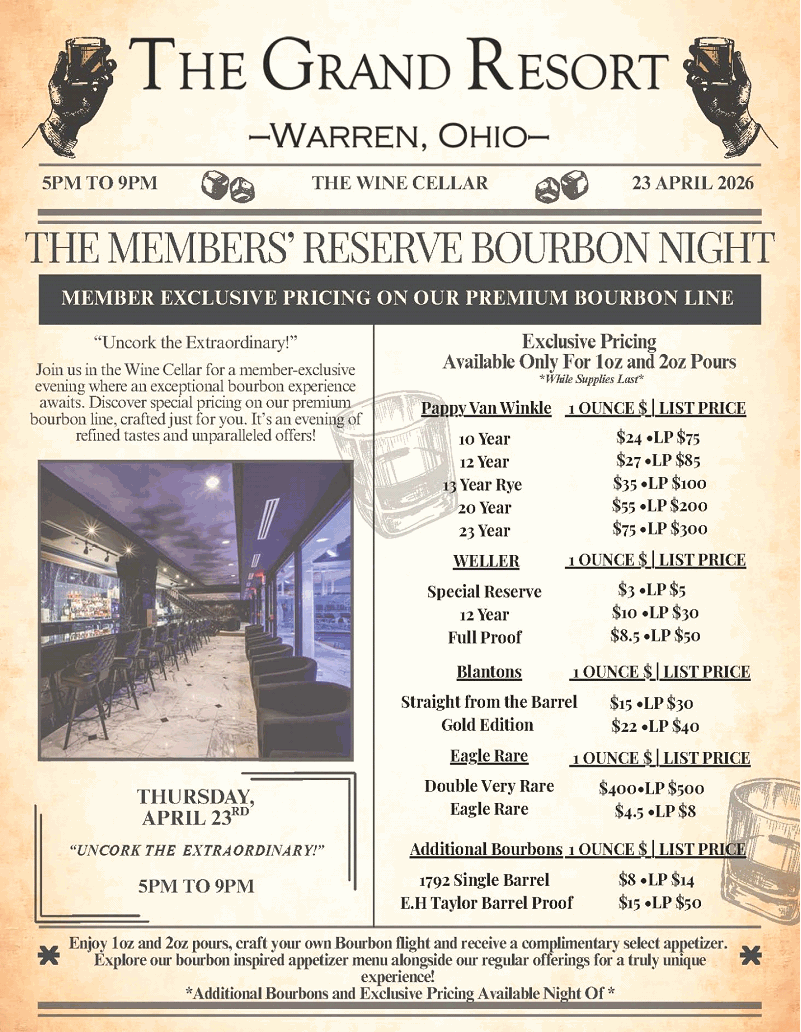 THE GRAND RESORT

—WARREN, OHIO—

5PM TO 9PM THE WINE CELLAR 23 APRIL 2026

THE MEMBERS' RESERVE BOURBON NIGHT

MEMBER EXCLUSIVE PRICING ON OUR PREMIUM BOURBON LINE

"Uncork the Extraordinary!"

Join us in the Wine Cellar for a member-exclusive evening where an exceptional bourbon experience awaits. Discover special pricing on our premium bourbon line, crafted just for you. It's an evening of refined tastes and unparalleled offers!

THURSDAY, APRIL 23$^{RD}$

"UNCORK THE EXTRAORDINARY!"

5PM TO 9PM

Exclusive Pricing
Available Only For 1oz and 2oz Pours
*While Supplies Last*

| Pappy Van Winkle | 1 OUNCE $ \| LIST PRICE |
|---|---|
| 10 Year | $24 •LP $75 |
| 12 Year | $27 •LP $85 |
| 13 Year Rye | $35 •LP $100 |
| 20 Year | $55 •LP $200 |
| 23 Year | $75 •LP $300 |

| WELLER | 1 OUNCE $ \| LIST PRICE |
|---|---|
| Special Reserve | $3 •LP $5 |
| 12 Year | $10 •LP $30 |
| Full Proof | $8.5 •LP $50 |

| Blantons | 1 OUNCE $ \| LIST PRICE |
|---|---|
| Straight from the Barrel | $15 •LP $30 |
| Gold Edition | $22 •LP $40 |

| Eagle Rare | 1 OUNCE $ \| LIST PRICE |
|---|---|
| Double Very Rare | $400•LP $500 |
| Eagle Rare | $4.5 •LP $8 |

| Additional Bourbons | 1 OUNCE $ \| LIST PRICE |
|---|---|
| 1792 Single Barrel | $8 •LP $14 |
| E.H Taylor Barrel Proof | $15 •LP $50 |

Enjoy 1oz and 2oz pours, craft your own Bourbon flight and receive a complimentary select appetizer. Explore our bourbon inspired appetizer menu alongside our regular offerings for a truly unique experience!
*Additional Bourbons and Exclusive Pricing Available Night Of *